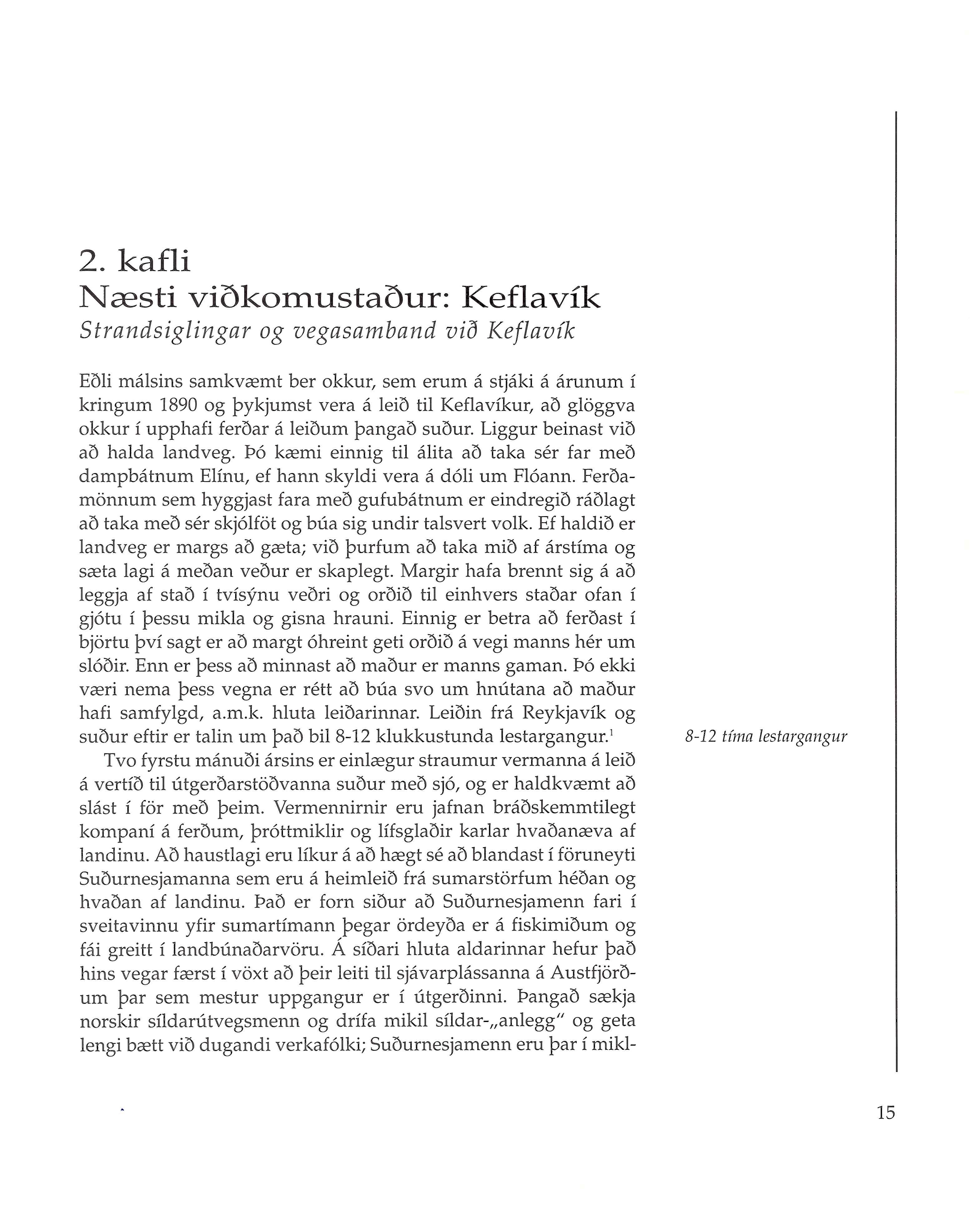 2. kafli
Næsti viðkomustaður: Keflavík
Strandsiglingar og vegasamband við Keflavík

Eðli málsins samkvæmt ber okkur, sem erum á stjáki á árunum í kringum 1890 og þykjumst vera á leið til Keflavíkur, að glöggva okkur í upphafi ferðar á leiðum þangað suður. Liggur beinast við að halda landveg. Þó kæmi einnig til álita að taka sér far með dampbátnum Elínu, ef hann skyldi vera á dóli um Flóann. Ferðamönnum sem hyggjast fara með gufubátnum er eindregið ráðlagt að taka með sér skjólföt og búa sig undir talsvert volk. Ef haldið er landveg er margs að gæta; við þurfum að taka mið af árstíma og sæta lagi á meðan veður er skaplegt. Margir hafa brennt sig á að leggja af stað í tvísýnu veðri og orðið til einhvers staðar ofan í gjótu í þessu mikla og gisna hrauni. Einnig er betra að ferðast í björtu því sagt er að margt óhreint geti orðið á vegi manns hér um slóðir. Enn er þess að minnast að maður er manns gaman. Þó ekki væri nema þess vegna er rétt að búa svo um hnútana að maður hafi samfylgd, a.m.k. hluta leiðarinnar. Leiðin frá Reykjavík og suður eftir er talin um það bil 8-12 klukkustunda lestargangur.$^1$

8-12 tíma lestargangur

Tvo fyrstu mánuði ársins er einlægur straumur vermanna á leið á vertíð til útgerðarstöðvanna suður með sjó, og er haldkvæmt að slást í för með þeim. Vermennirnir eru jafnan bráðskemmtilegt kompaní á ferðum, þróttmiklir og lífsglaðir karlar hvaðanæva af landinu. Að haustlagi eru líkur á að hægt sé að blandast í föruneyti Suðurnesjamanna sem eru á heimleið frá sumarstörfum héðan og hvaðan af landinu. Það er forn siður að Suðurnesjamenn fari í sveitavinnu yfir sumartímann þegar ördeyða er á fiskimiðum og fái greitt í landbúnaðarvöru. Á síðari hluta aldarinnar hefur það hins vegar færst í vöxt að þeir leiti til sjávarplássanna á Austfjörðum þar sem mestur uppgangur er í útgerðinni. Þangað sækja norskir síldarútvegsmenn og drífa mikil síldar-„anlegg“ og geta lengi bætt við dugandi verkafólki; Suðurnesjamenn eru þar í mikl-

15